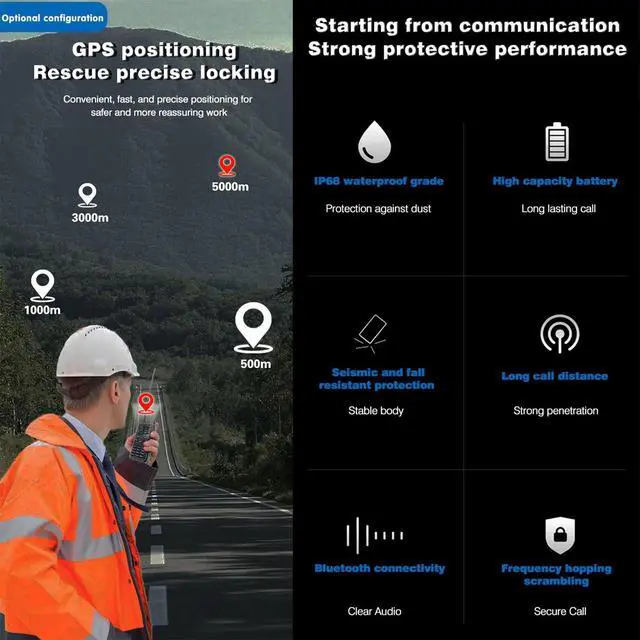 Optional configuration

GPS positioning
Rescue precise locking

Convenient, fast, and precise positioning for safer and more reassuring work

5000m

3000m

1000m

500m

Starting from communication
Strong protective performance

IP68 waterproof grade

Protection against dust

High capacity battery

Long lasting call

Seismic and fall resistant protection

Stable body

Long call distance

Strong penetration

Bluetooth connectivity

Clear Audio

Frequency hopping scrambling

Secure Call